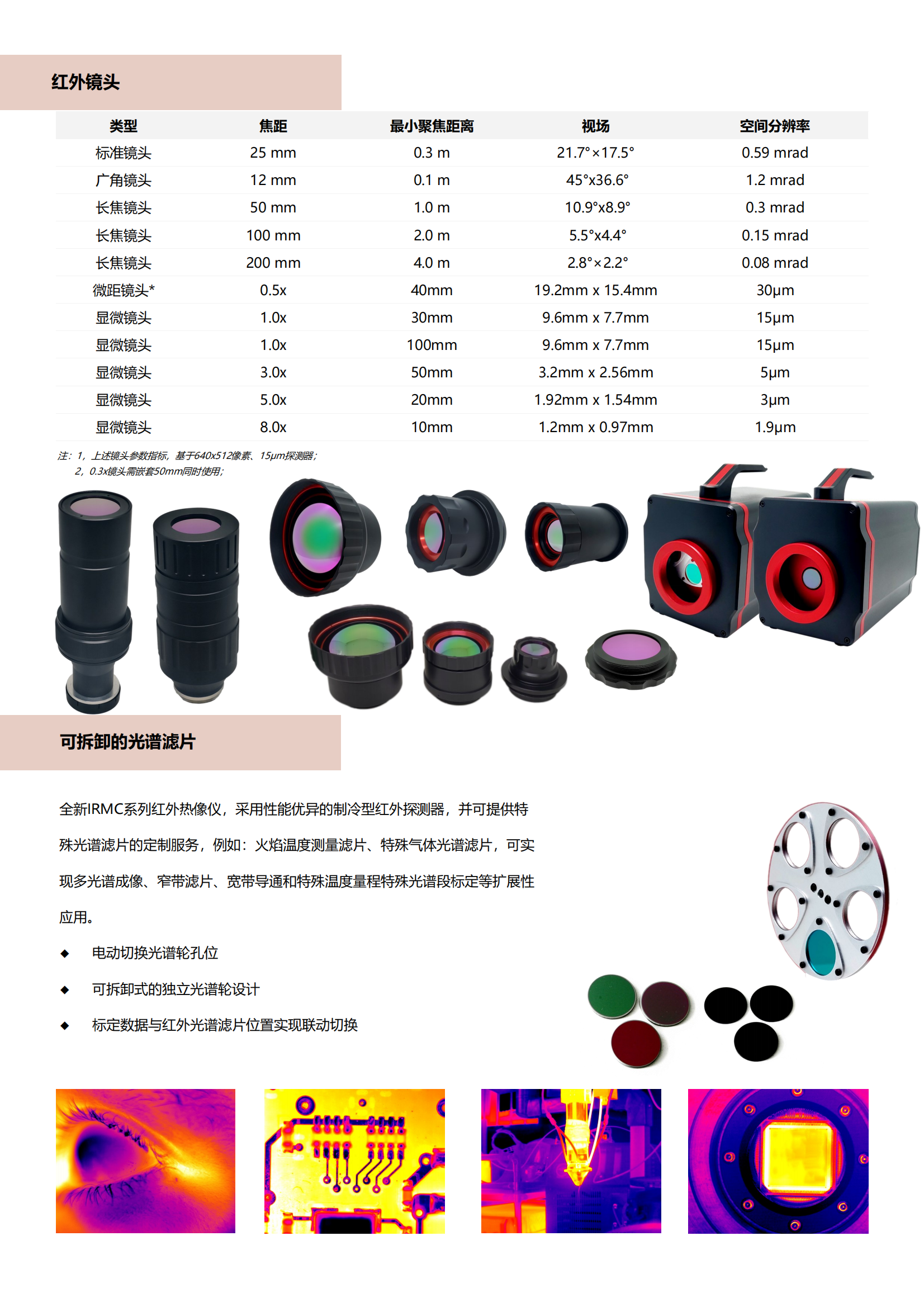 红外镜头

| 类型 | 焦距 | 最小聚焦距离 | 视场 | 空间分辨率 |
|---|---|---|---|---|
| 标准镜头 | 25 mm | 0.3 m | 21.7°×17.5° | 0.59 mrad |
| 广角镜头 | 12 mm | 0.1 m | 45°x36.6° | 1.2 mrad |
| 长焦镜头 | 50 mm | 1.0 m | 10.9°x8.9° | 0.3 mrad |
| 长焦镜头 | 100 mm | 2.0 m | 5.5°x4.4° | 0.15 mrad |
| 长焦镜头 | 200 mm | 4.0 m | 2.8°×2.2° | 0.08 mrad |
| 微距镜头* | 0.5x | 40mm | 19.2mm x 15.4mm | 30μm |
| 显微镜头 | 1.0x | 30mm | 9.6mm x 7.7mm | 15μm |
| 显微镜头 | 1.0x | 100mm | 9.6mm x 7.7mm | 15μm |
| 显微镜头 | 3.0x | 50mm | 3.2mm x 2.56mm | 5μm |
| 显微镜头 | 5.0x | 20mm | 1.92mm x 1.54mm | 3μm |
| 显微镜头 | 8.0x | 10mm | 1.2mm x 0.97mm | 1.9μm |

注：1，上述镜头参数指标，基于640x512像素、15μm探测器；
2，0.3x镜头需嵌套50mm同时使用；

可拆卸的光谱滤片

全新IRMC系列红外热像仪，采用性能优异的制冷型红外探测器，并可提供特殊光谱滤片的定制服务，例如：火焰温度测量滤片、特殊气体光谱滤片，可实现多光谱成像、窄带滤片、宽带导通和特殊温度量程特殊光谱段标定等扩展性应用。

◆ 电动切换光谱轮孔位

◆ 可拆卸式的独立光谱轮设计

◆ 标定数据与红外光谱滤片位置实现联动切换